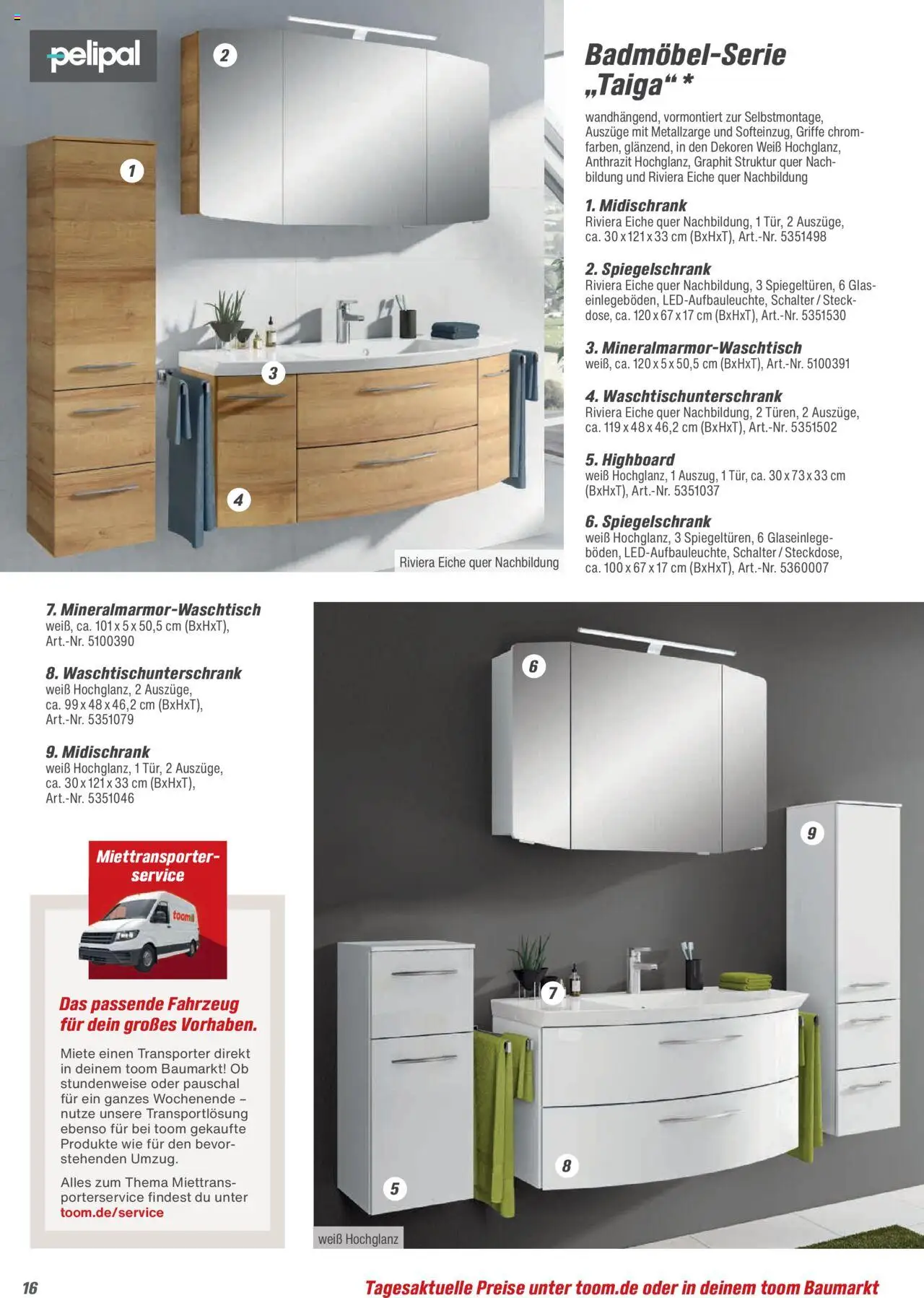 pelipal

2

1

3

4

Riviera Eiche quer Nachbildung

Badmöbel-Serie „Taiga“ *

wandhängend, vormontiert zur Selbstmontage, Auszüge mit Metallzarge und Softeinzug, Griffe chromfarben, glänzend, in den Dekoren Weiß Hochglanz, Anthrazit Hochglanz, Graphit Struktur quer Nachbildung und Riviera Eiche quer Nachbildung

1. Midischrank
Riviera Eiche quer Nachbildung, 1 Tür, 2 Auszüge, ca. 30 x 121 x 33 cm (BxHxT), Art.-Nr. 5351498

2. Spiegelschrank
Riviera Eiche quer Nachbildung, 3 Spiegeltüren, 6 Glaseinlegeböden, LED-Aufbauleuchte, Schalter / Steckdose, ca. 120 x 67 x 17 cm (BxHxT), Art.-Nr. 5351530

3. Mineralmarmor-Waschtisch
weiß, ca. 120 x 5 x 50,5 cm (BxHxT), Art.-Nr. 5100391

4. Waschtischunterschrank
Riviera Eiche quer Nachbildung, 2 Türen, 2 Auszüge, ca. 119 x 48 x 46,2 cm (BxHxT), Art.-Nr. 5351502

5. Highboard
weiß Hochglanz, 1 Auszug, 1 Tür, ca. 30 x 73 x 33 cm (BxHxT), Art.-Nr. 5351037

6. Spiegelschrank
weiß Hochglanz, 3 Spiegeltüren, 6 Glaseinlegeböden, LED-Aufbauleuchte, Schalter / Steckdose, ca. 100 x 67 x 17 cm (BxHxT), Art.-Nr. 5360007

7. Mineralmarmor-Waschtisch
weiß, ca. 101 x 5 x 50,5 cm (BxHxT), Art.-Nr. 5100390

8. Waschtischunterschrank
weiß Hochglanz, 2 Auszüge, ca. 99 x 48 x 46,2 cm (BxHxT), Art.-Nr. 5351079

9. Midischrank
weiß Hochglanz, 1 Tür, 2 Auszüge, ca. 30 x 121 x 33 cm (BxHxT), Art.-Nr. 5351046

Miettransporter-service

toom

Das passende Fahrzeug für dein großes Vorhaben.

Miete einen Transporter direkt in deinem toom Baumarkt! Ob stundenweise oder pauschal für ein ganzes Wochenende – nutze unsere Transportlösung ebenso für bei toom gekaufte Produkte wie für den bevorstehenden Umzug.

Alles zum Thema Miettransporterservice findest du unter toom.de/service

6

9

7

8

5

weiß Hochglanz

16

Tagesaktuelle Preise unter toom.de oder in deinem toom Baumarkt